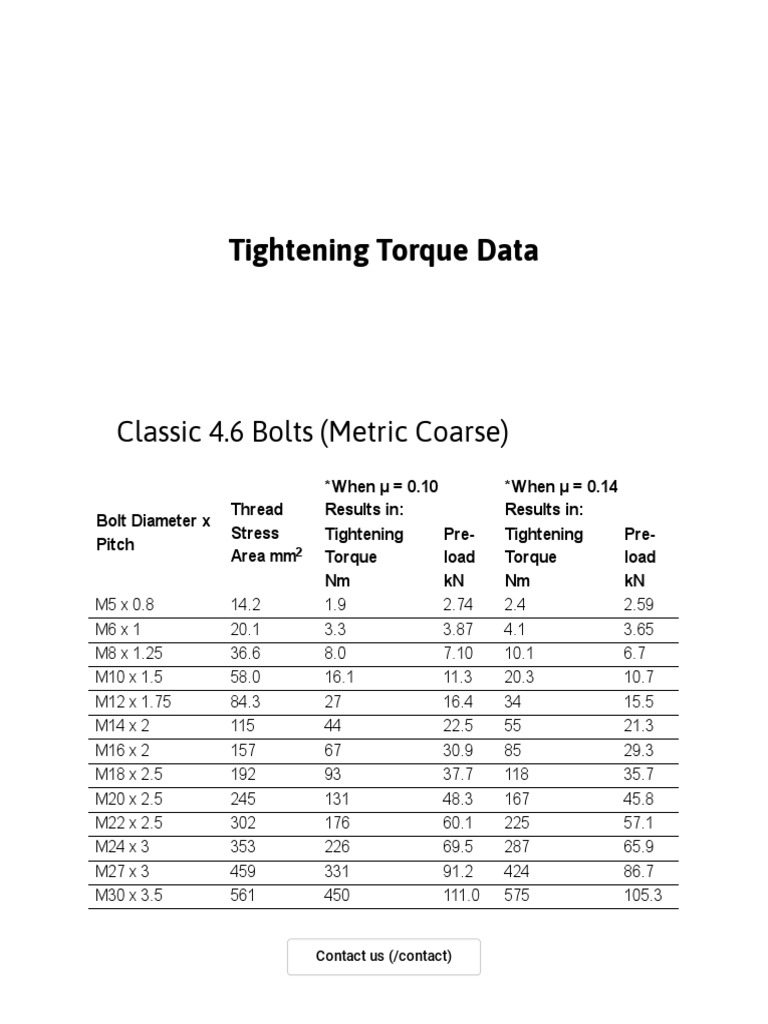 Tightening Torque Data

Classic 4.6 Bolts (Metric Coarse)

| Bolt Diameter x Pitch | Thread Stress Area mm$^2$ | *When μ = 0.10 Results in: Tightening Torque Nm | Pre-load kN | *When μ = 0.14 Results in: Tightening Torque Nm | Pre-load kN |
|---|---|---|---|---|---|
| M5 x 0.8 | 14.2 | 1.9 | 2.74 | 2.4 | 2.59 |
| M6 x 1 | 20.1 | 3.3 | 3.87 | 4.1 | 3.65 |
| M8 x 1.25 | 36.6 | 8.0 | 7.10 | 10.1 | 6.7 |
| M10 x 1.5 | 58.0 | 16.1 | 11.3 | 20.3 | 10.7 |
| M12 x 1.75 | 84.3 | 27 | 16.4 | 34 | 15.5 |
| M14 x 2 | 115 | 44 | 22.5 | 55 | 21.3 |
| M16 x 2 | 157 | 67 | 30.9 | 85 | 29.3 |
| M18 x 2.5 | 192 | 93 | 37.7 | 118 | 35.7 |
| M20 x 2.5 | 245 | 131 | 48.3 | 167 | 45.8 |
| M22 x 2.5 | 302 | 176 | 60.1 | 225 | 57.1 |
| M24 x 3 | 353 | 226 | 69.5 | 287 | 65.9 |
| M27 x 3 | 459 | 331 | 91.2 | 424 | 86.7 |
| M30 x 3.5 | 561 | 450 | 111.0 | 575 | 105.3 |

Contact us (/contact)